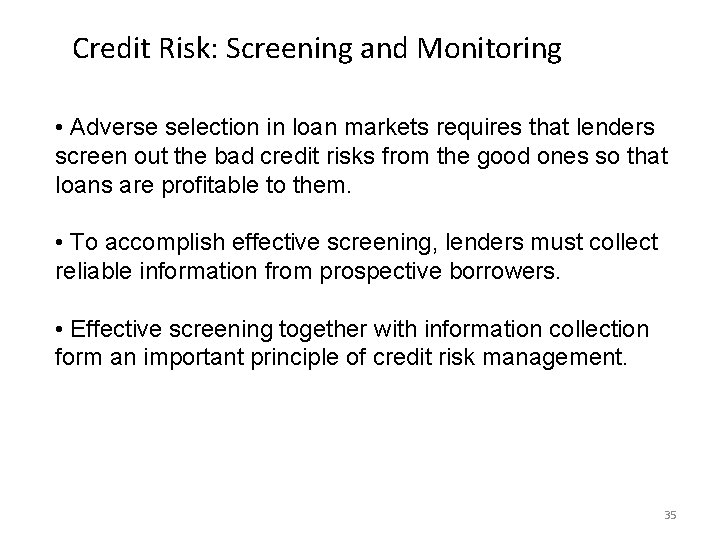 Credit Risk: Screening and Monitoring

• Adverse selection in loan markets requires that lenders screen out the bad credit risks from the good ones so that loans are profitable to them.

• To accomplish effective screening, lenders must collect reliable information from prospective borrowers.

• Effective screening together with information collection form an important principle of credit risk management.

35